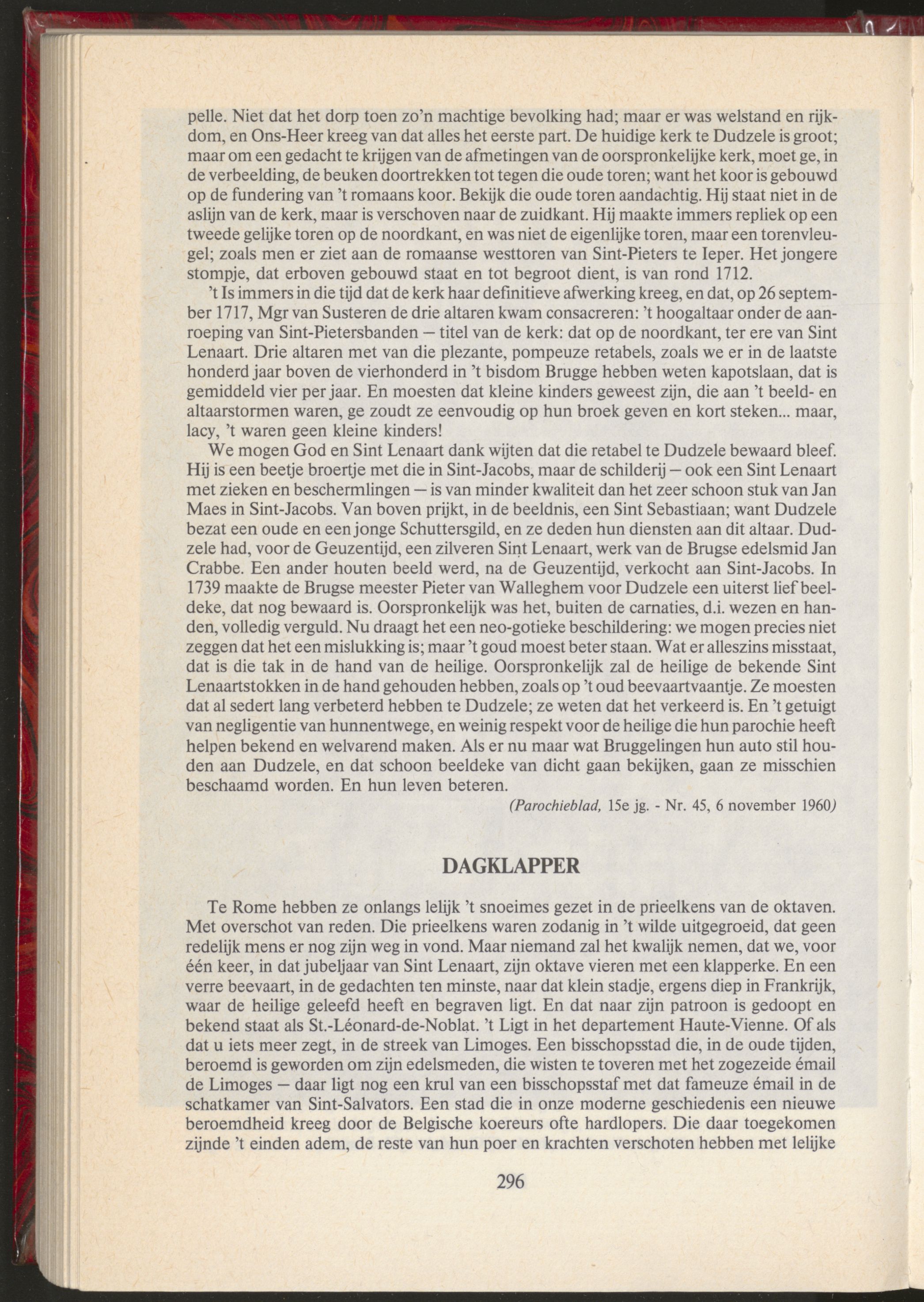 pelle. Niet dat het dorp toen zo'n machtige bevolking had; maar er was welstand en rijkdom, en Ons-Heer kreeg van dat alles het eerste part. De huidige kerk te Dudzele is groot; maar om een gedacht te krijgen van de afmetingen van de oorspronkelijke kerk, moet ge, in de verbeelding, de beuken doortrekken tot tegen die oude toren; want het koor is gebouwd op de fundering van 't romaans koor. Bekijk die oude toren aandachtig. Hij staat niet in de aslijn van de kerk, maar is verschoven naar de zuidkant. Hij maakte immers repliek op een tweede gelijke toren op de noordkant, en was niet de eigenlijke toren, maar een torenvleugel; zoals men er ziet aan de romaanse westtoren van Sint-Pieters te Ieper. Het jongere stompje, dat erboven gebouwd staat en tot begroot dient, is van rond 1712.

't Is immers in die tijd dat de kerk haar definitieve afwerking kreeg, en dat, op 26 september 1717, Mgr van Susteren de drie altaren kwam consacreren: 't hoogaltaar onder de aanroeping van Sint-Pietersbanden — titel van de kerk: dat op de noordkant, ter ere van Sint Lenaart. Drie altaren met van die plezante, pompeuze retabels, zoals we er in de laatste honderd jaar boven de vierhonderd in 't bisdom Brugge hebben weten kapotslaan, dat is gemiddeld vier per jaar. En moesten dat kleine kinders geweest zijn, die aan 't beeld- en altaarstormen waren, ge zoudt ze eenvoudig op hun broek geven en kort steken... maar, lacy, 't waren geen kleine kinders!

We mogen God en Sint Lenaart dank wijten dat die retabel te Dudzele bewaard bleef. Hij is een beetje broertje met die in Sint-Jacobs, maar de schilderij — ook een Sint Lenaart met zieken en beschermlingen — is van minder kwaliteit dan het zeer schoon stuk van Jan Maes in Sint-Jacobs. Van boven prijkt, in de beeldnis, een Sint Sebastiaan; want Dudzele bezat een oude en een jonge Schuttersgild, en ze deden hun diensten aan dit altaar. Dudzele had, voor de Geuzentijd, een zilveren Sint Lenaart, werk van de Brugse edelsmid Jan Crabbe. Een ander houten beeld werd, na de Geuzentijd, verkocht aan Sint-Jacobs. In 1739 maakte de Brugse meester Pieter van Walleghem voor Dudzele een uiterst lief beeldeke, dat nog bewaard is. Oorspronkelijk was het, buiten de carnaties, d.i. wezen en handen, volledig verguld. Nu draagt het een neo-gotieke beschildering: we mogen precies niet zeggen dat het een mislukking is; maar 't goud moest beter staan. Wat er alleszins misstaat, dat is die tak in de hand van de heilige. Oorspronkelijk zal de heilige de bekende Sint Lenaartstokken in de hand gehouden hebben, zoals op 't oud beevaartvaantje. Ze moesten dat al sedert lang verbeterd hebben te Dudzele; ze weten dat het verkeerd is. En 't getuigt van negligentie van hunnentwege, en weinig respekt voor de heilige die hun parochie heeft helpen bekend en welvarend maken. Als er nu maar wat Bruggelingen hun auto stil houden aan Dudzele, en dat schoon beeldeke van dicht gaan bekijken, gaan ze misschien beschaamd worden. En hun leven beteren.

(Parochieblad, 15e jg. - Nr. 45, 6 november 1960)

DAGKLAPPER

Te Rome hebben ze onlangs lelijk 't snoeimes gezet in de prieelkens van de oktaven. Met overschot van reden. Die prieelkens waren zodanig in 't wilde uitgegroeid, dat geen redelijk mens er nog zijn weg in vond. Maar niemand zal het kwalijk nemen, dat we, voor één keer, in dat jubeljaar van Sint Lenaart, zijn oktave vieren met een klapperke. En een verre beevaart, in de gedachten ten minste, naar dat klein stadje, ergens diep in Frankrijk, waar de heilige geleefd heeft en begraven ligt. En dat naar zijn patroon is gedoopt en bekend staat als St.-Léonard-de-Noblat. 't Ligt in het departement Haute-Vienne. Of als dat u iets meer zegt, in de streek van Limoges. Een bisschopsstad die, in de oude tijden, beroemd is geworden om zijn edelsmeden, die wisten te toveren met het zogezeide émail de Limoges — daar ligt nog een krul van een bisschopsstaf met dat fameuze émail in de schatkamer van Sint-Salvators. Een stad die in onze moderne geschiedenis een nieuwe beroemdheid kreeg door de Belgische koereurs ofte hardlopers. Die daar toegekomen zijnde 't einden adem, de reste van hun poer en krachten verschoten hebben met lelijke

296